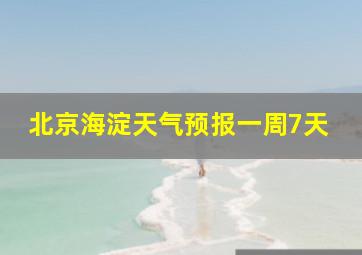 北京海淀天气预报一周7天